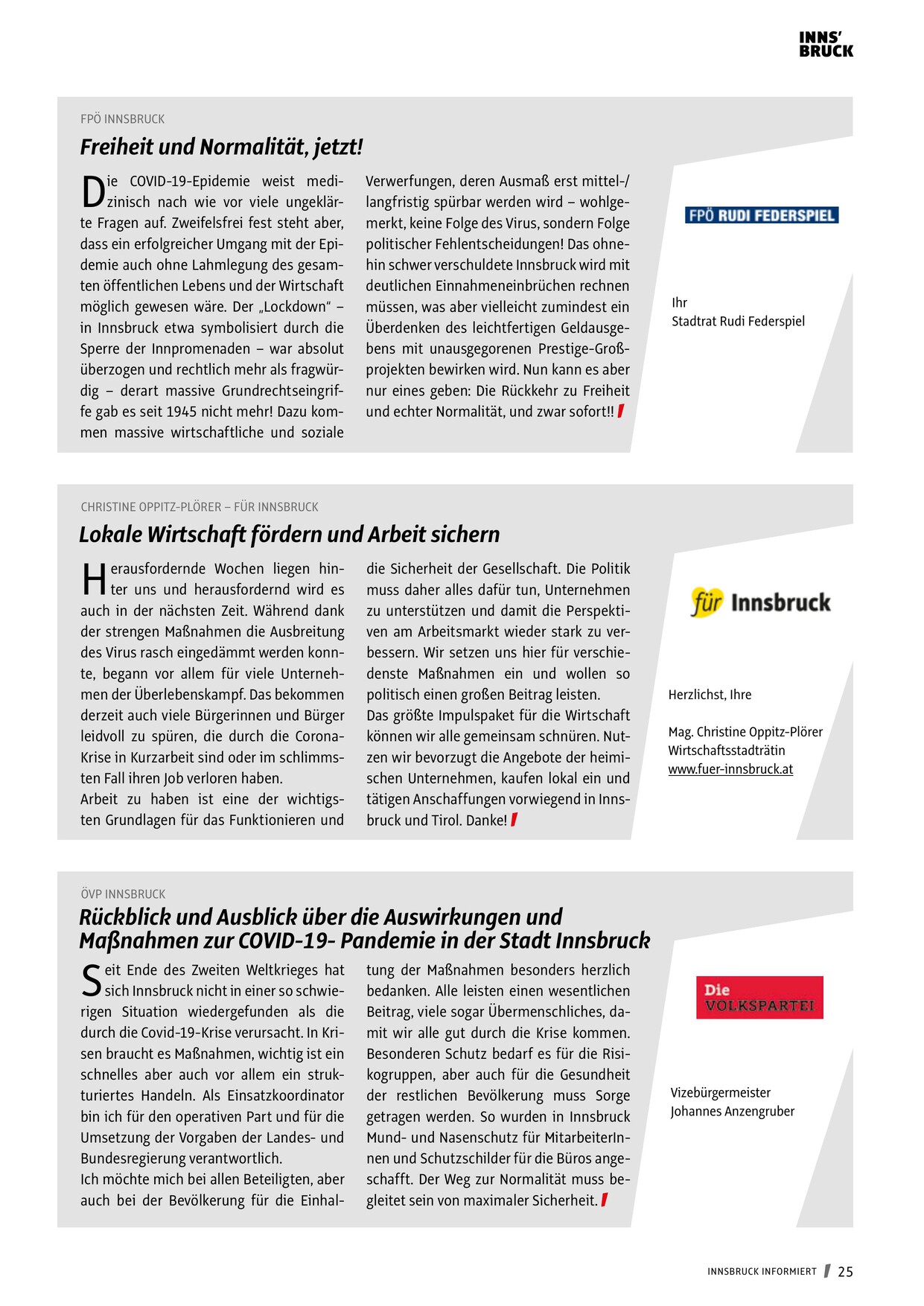 INNS'
BRUCK

FPÖ INNSBRUCK

Freiheit und Normalität, jetzt!

Die COVID-19-Epidemie weist medizinisch nach wie vor viele ungeklärte Fragen auf. Zweifelsfrei fest steht aber, dass ein erfolgreicher Umgang mit der Epidemie auch ohne Lahmlegung des gesamten öffentlichen Lebens und der Wirtschaft möglich gewesen wäre. Der „Lockdown" – in Innsbruck etwa symbolisiert durch die Sperre der Innpromenaden – war absolut überzogen und rechtlich mehr als fragwürdig – derart massive Grundrechtseingriffe gab es seit 1945 nicht mehr! Dazu kommen massive wirtschaftliche und soziale Verwerfungen, deren Ausmaß erst mittel-/langfristig spürbar werden wird – wohlgemerkt, keine Folge des Virus, sondern Folge politischer Fehlentscheidungen! Das ohnehin schwer verschuldete Innsbruck wird mit deutlichen Einnahmeneinbrüchen rechnen müssen, was aber vielleicht zumindest ein Überdenken des leichtfertigen Geldausgebens mit unausgegorenen Prestige-Großprojekten bewirken wird. Nun kann es aber nur eines geben: Die Rückkehr zu Freiheit und echter Normalität, und zwar sofort!!

FPÖ RUDI FEDERSPIEL

Ihr
Stadtrat Rudi Federspiel

CHRISTINE OPPITZ-PLÖRER – FÜR INNSBRUCK

Lokale Wirtschaft fördern und Arbeit sichern

Herausfordernde Wochen liegen hinter uns und herausfordernd wird es auch in der nächsten Zeit. Während dank der strengen Maßnahmen die Ausbreitung des Virus rasch eingedämmt werden konnte, begann vor allem für viele Unternehmen der Überlebenskampf. Das bekommen derzeit auch viele Bürgerinnen und Bürger leidvoll zu spüren, die durch die Corona-Krise in Kurzarbeit sind oder im schlimmsten Fall ihren Job verloren haben.
Arbeit zu haben ist eine der wichtigsten Grundlagen für das Funktionieren und die Sicherheit der Gesellschaft. Die Politik muss daher alles dafür tun, Unternehmen zu unterstützen und damit die Perspektiven am Arbeitsmarkt wieder stark zu verbessern. Wir setzen uns hier für verschiedenste Maßnahmen ein und wollen so politisch einen großen Beitrag leisten.
Das größte Impulspaket für die Wirtschaft können wir alle gemeinsam schnüren. Nutzen wir bevorzugt die Angebote der heimischen Unternehmen, kaufen lokal ein und tätigen Anschaffungen vorwiegend in Innsbruck und Tirol. Danke!

für Innsbruck

Herzlichst, Ihre

Mag. Christine Oppitz-Plörer
Wirtschaftsstadträtin
www.fuer-innsbruck.at

ÖVP INNSBRUCK

Rückblick und Ausblick über die Auswirkungen und Maßnahmen zur COVID-19- Pandemie in der Stadt Innsbruck

Seit Ende des Zweiten Weltkrieges hat sich Innsbruck nicht in einer so schwierigen Situation wiedergefunden als die durch die Covid-19-Krise verursacht. In Krisen braucht es Maßnahmen, wichtig ist ein schnelles aber auch vor allem ein strukturiertes Handeln. Als Einsatzkoordinator bin ich für den operativen Part und für die Umsetzung der Vorgaben der Landes- und Bundesregierung verantwortlich.
Ich möchte mich bei allen Beteiligten, aber auch bei der Bevölkerung für die Einhaltung der Maßnahmen besonders herzlich bedanken. Alle leisten einen wesentlichen Beitrag, viele sogar Übermenschliches, damit wir alle gut durch die Krise kommen. Besonderen Schutz bedarf es für die Risikogruppen, aber auch für die Gesundheit der restlichen Bevölkerung muss Sorge getragen werden. So wurden in Innsbruck Mund- und Nasenschutz für MitarbeiterInnen und Schutzschilder für die Büros angeschafft. Der Weg zur Normalität muss begleitet sein von maximaler Sicherheit.

Die VOLKSPARTEI

Vizebürgermeister
Johannes Anzengruber

INNSBRUCK INFORMIERT 25